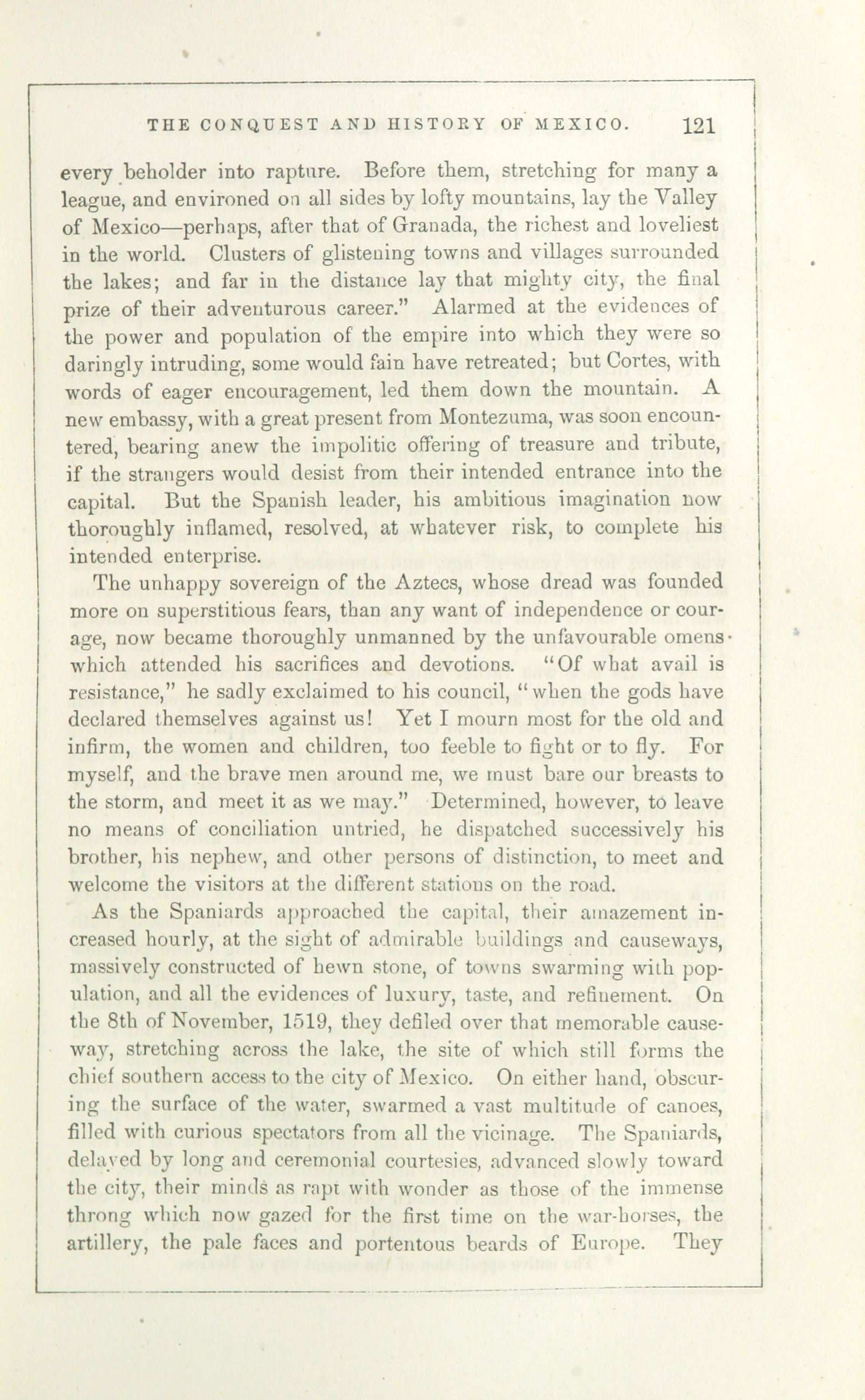 THE CONQUEST AND HISTORY OF MEXICO. 121

every beholder into rapture. Before them, stretching for many a league, and environed on all sides by lofty mountains, lay the Valley of Mexico—perhaps, after that of Granada, the richest and loveliest in the world. Clusters of glistening towns and villages surrounded the lakes; and far in the distance lay that mighty city, the final prize of their adventurous career." Alarmed at the evidences of the power and population of the empire into which they were so daringly intruding, some would fain have retreated; but Cortes, with words of eager encouragement, led them down the mountain. A new embassy, with a great present from Montezuma, was soon encountered, bearing anew the impolitic offering of treasure and tribute, if the strangers would desist from their intended entrance into the capital. But the Spanish leader, his ambitious imagination now thoroughly inflamed, resolved, at whatever risk, to complete his intended enterprise.

The unhappy sovereign of the Aztecs, whose dread was founded more on superstitious fears, than any want of independence or courage, now became thoroughly unmanned by the unfavourable omens which attended his sacrifices and devotions. "Of what avail is resistance," he sadly exclaimed to his council, "when the gods have declared themselves against us! Yet I mourn most for the old and infirm, the women and children, too feeble to fight or to fly. For myself, and the brave men around me, we must bare our breasts to the storm, and meet it as we may." Determined, however, to leave no means of conciliation untried, he dispatched successively his brother, his nephew, and other persons of distinction, to meet and welcome the visitors at the different stations on the road.

As the Spaniards approached the capital, their amazement increased hourly, at the sight of admirable buildings and causeways, massively constructed of hewn stone, of towns swarming with population, and all the evidences of luxury, taste, and refinement. On the 8th of November, 1519, they defiled over that memorable causeway, stretching across the lake, the site of which still forms the chief southern access to the city of Mexico. On either hand, obscuring the surface of the water, swarmed a vast multitude of canoes, filled with curious spectators from all the vicinage. The Spaniards, delayed by long and ceremonial courtesies, advanced slowly toward the city, their minds as rapt with wonder as those of the immense throng which now gazed for the first time on the war-horses, the artillery, the pale faces and portentous beards of Europe. They